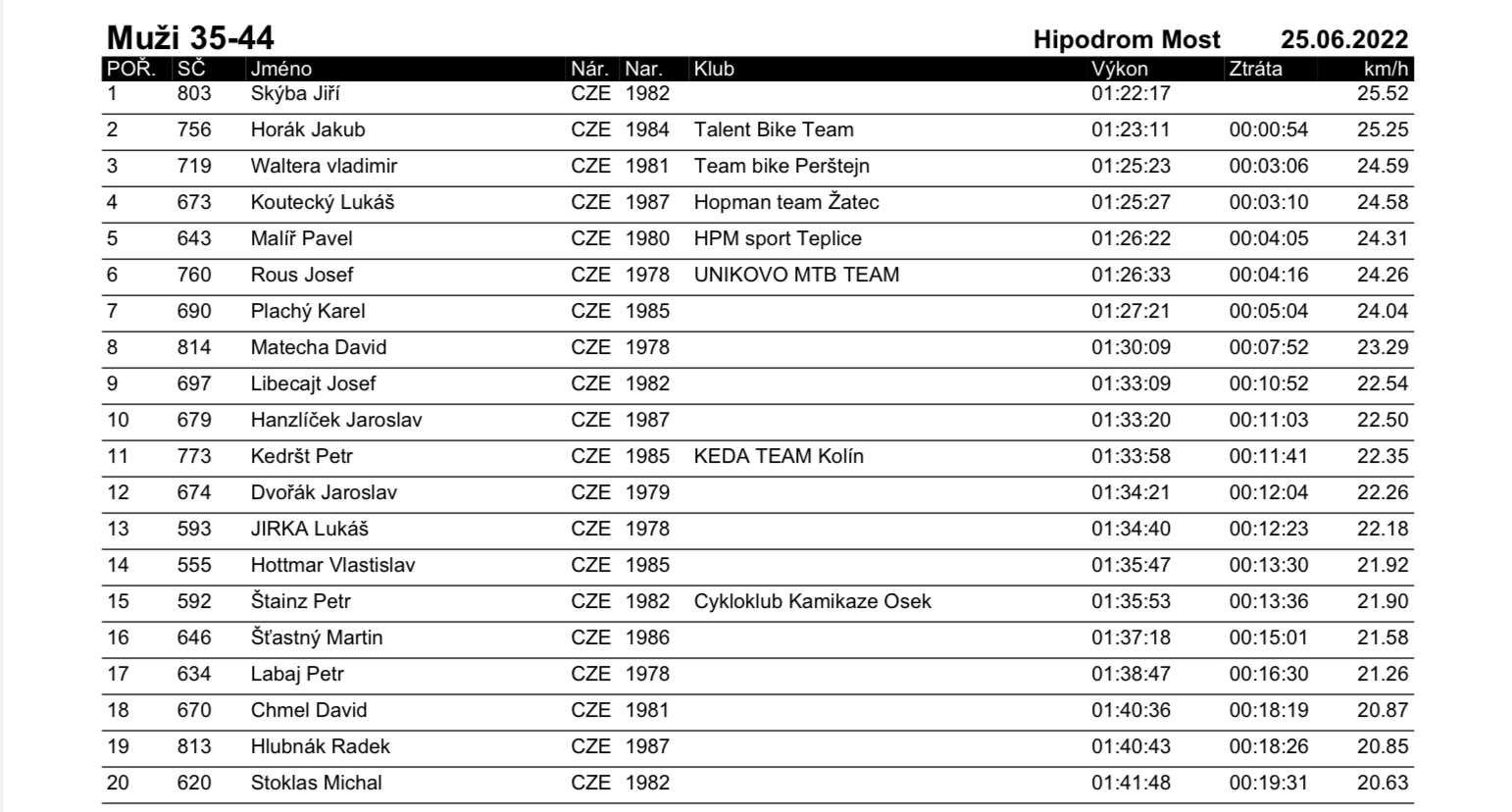 Muži 35-44 Hipodrom Most 25.06.2022

| POŘ. | SČ | Jméno | Nár. | Nar. | Klub | Výkon | Ztráta | km/h |
|---|---|---|---|---|---|---|---|---|
| 1 | 803 | Skýba Jiří | CZE | 1982 | | 01:22:17 | | 25.52 |
| 2 | 756 | Horák Jakub | CZE | 1984 | Talent Bike Team | 01:23:11 | 00:00:54 | 25.25 |
| 3 | 719 | Waltera vladimir | CZE | 1981 | Team bike Perštejn | 01:25:23 | 00:03:06 | 24.59 |
| 4 | 673 | Koutecký Lukáš | CZE | 1987 | Hopman team Žatec | 01:25:27 | 00:03:10 | 24.58 |
| 5 | 643 | Malíř Pavel | CZE | 1980 | HPM sport Teplice | 01:26:22 | 00:04:05 | 24.31 |
| 6 | 760 | Rous Josef | CZE | 1978 | UNIKOVO MTB TEAM | 01:26:33 | 00:04:16 | 24.26 |
| 7 | 690 | Plachý Karel | CZE | 1985 | | 01:27:21 | 00:05:04 | 24.04 |
| 8 | 814 | Matecha David | CZE | 1978 | | 01:30:09 | 00:07:52 | 23.29 |
| 9 | 697 | Libecajt Josef | CZE | 1982 | | 01:33:09 | 00:10:52 | 22.54 |
| 10 | 679 | Hanzlíček Jaroslav | CZE | 1987 | | 01:33:20 | 00:11:03 | 22.50 |
| 11 | 773 | Kedršt Petr | CZE | 1985 | KEDA TEAM Kolín | 01:33:58 | 00:11:41 | 22.35 |
| 12 | 674 | Dvořák Jaroslav | CZE | 1979 | | 01:34:21 | 00:12:04 | 22.26 |
| 13 | 593 | JIRKA Lukáš | CZE | 1978 | | 01:34:40 | 00:12:23 | 22.18 |
| 14 | 555 | Hottmar Vlastislav | CZE | 1985 | | 01:35:47 | 00:13:30 | 21.92 |
| 15 | 592 | Štainz Petr | CZE | 1982 | Cykloklub Kamikaze Osek | 01:35:53 | 00:13:36 | 21.90 |
| 16 | 646 | Šťastný Martin | CZE | 1986 | | 01:37:18 | 00:15:01 | 21.58 |
| 17 | 634 | Labaj Petr | CZE | 1978 | | 01:38:47 | 00:16:30 | 21.26 |
| 18 | 670 | Chmel David | CZE | 1981 | | 01:40:36 | 00:18:19 | 20.87 |
| 19 | 813 | Hlubnák Radek | CZE | 1987 | | 01:40:43 | 00:18:26 | 20.85 |
| 20 | 620 | Stoklas Michal | CZE | 1982 | | 01:41:48 | 00:19:31 | 20.63 |